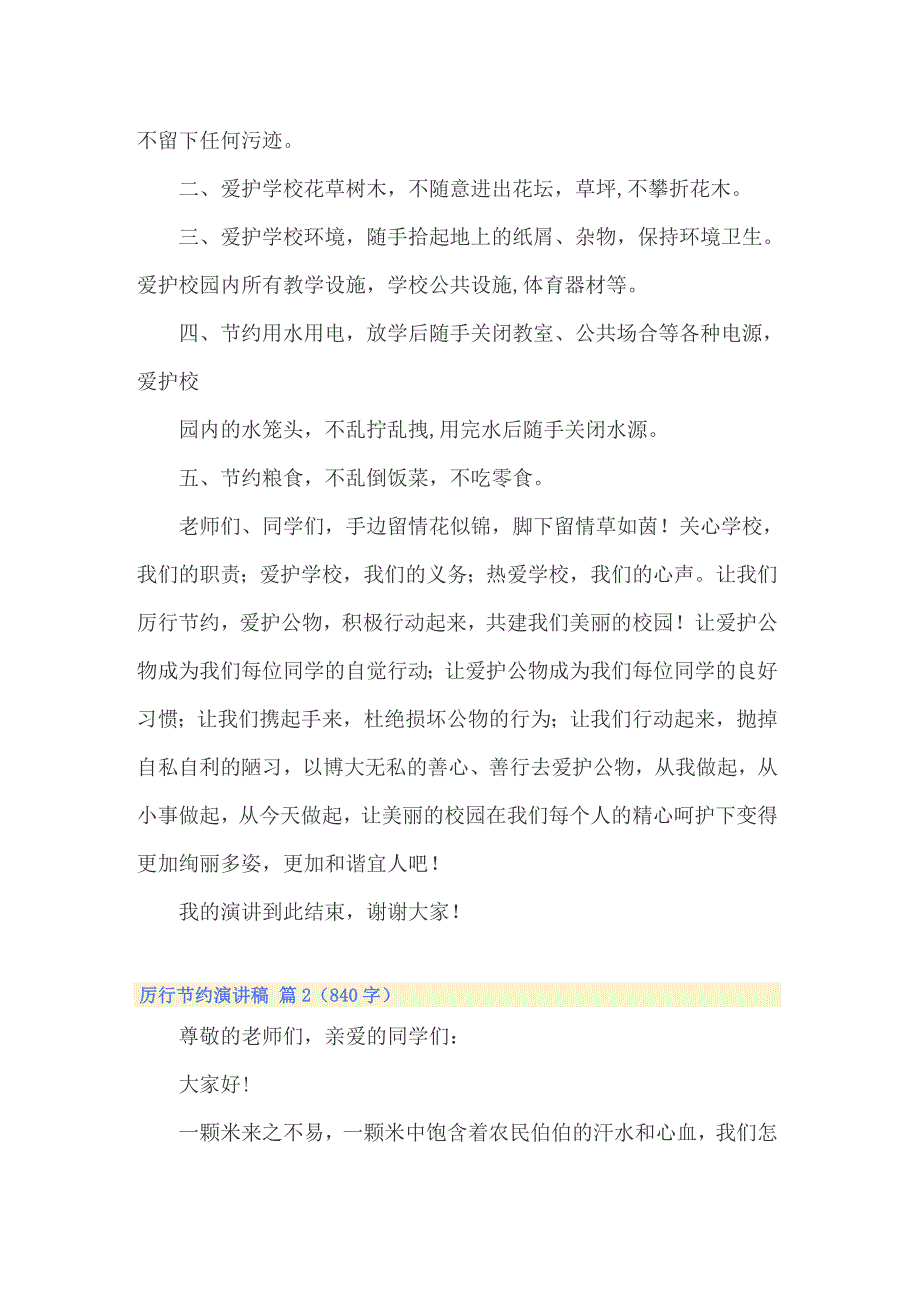 不留下任何污迹。

二、爱护学校花草树木，不随意进出花坛，草坪,不攀折花木。

三、爱护学校环境，随手拾起地上的纸屑、杂物，保持环境卫生。爱护校园内所有教学设施，学校公共设施,体育器材等。

四、节约用水用电，放学后随手关闭教室、公共场合等各种电源，爱护校

园内的水笼头，不乱拧乱拽,用完水后随手关闭水源。

五、节约粮食，不乱倒饭菜，不吃零食。

老师们、同学们，手边留情花似锦，脚下留情草如茵！关心学校，我们的职责；爱护学校，我们的义务；热爱学校，我们的心声。让我们厉行节约，爱护公物，积极行动起来，共建我们美丽的校园！让爱护公物成为我们每位同学的自觉行动；让爱护公物成为我们每位同学的良好习惯；让我们携起手来，杜绝损坏公物的行为；让我们行动起来，抛掉自私自利的陋习，以博大无私的善心、善行去爱护公物，从我做起，从小事做起，从今天做起，让美丽的校园在我们每个人的精心呵护下变得更加绚丽多姿，更加和谐宜人吧！

我的演讲到此结束，谢谢大家！

厉行节约演讲稿 篇 2（840 字）

尊敬的老师们，亲爱的同学们：

大家好!

一颗米来之不易，一颗米中饱含着农民伯伯的汗水和心血，我们怎